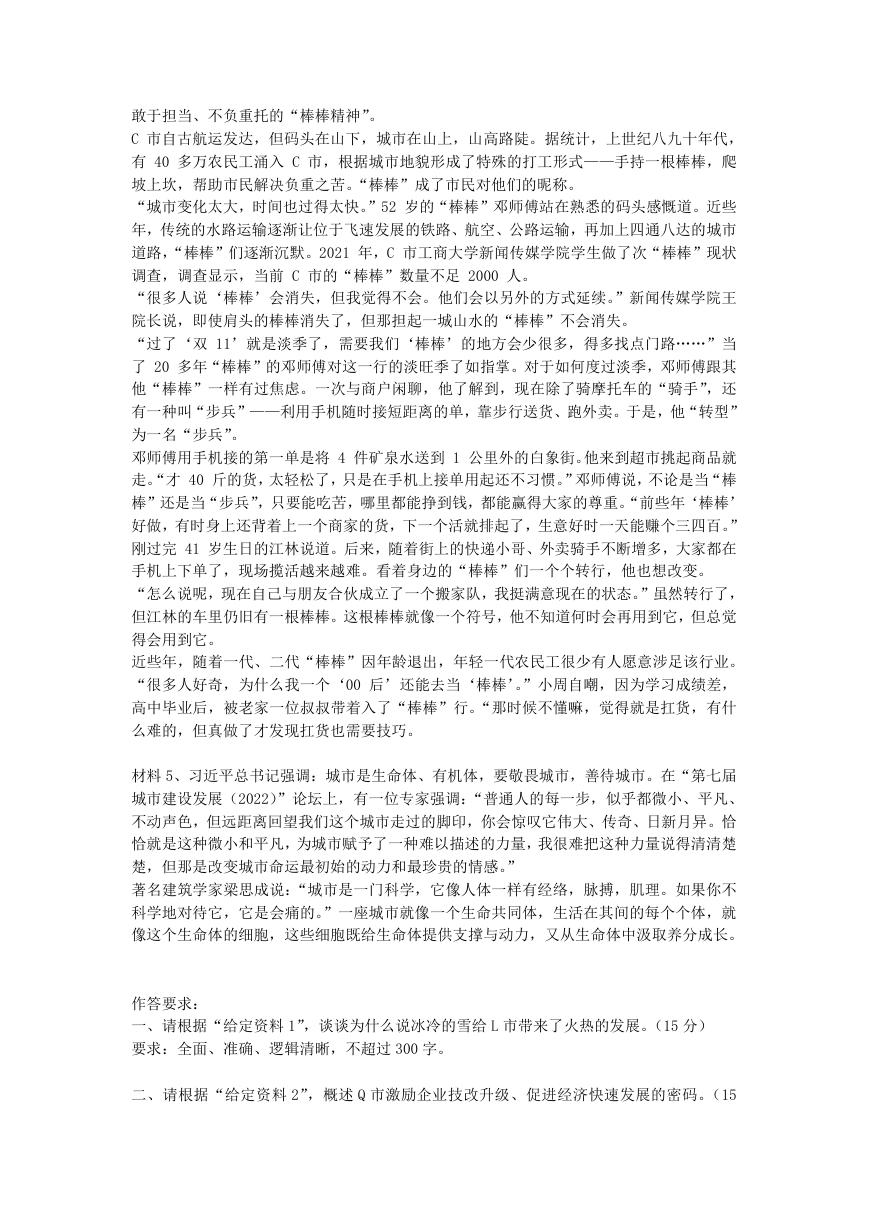 敢于担当、不负重托的“棒棒精神”。

C 市自古航运发达，但码头在山下，城市在山上，山高路陡。据统计，上世纪八九十年代，有 40 多万农民工涌入 C 市，根据城市地貌形成了特殊的打工形式——手持一根棒棒，爬坡上坎，帮助市民解决负重之苦。“棒棒”成了市民对他们的昵称。

“城市变化太大，时间也过得太快。”52 岁的“棒棒”邓师傅站在熟悉的码头感慨道。近些年，传统的水路运输逐渐让位于飞速发展的铁路、航空、公路运输，再加上四通八达的城市道路，“棒棒”们逐渐沉默。2021 年，C 市工商大学新闻传媒学院学生做了次“棒棒”现状调查，调查显示，当前 C 市的“棒棒”数量不足 2000 人。

“很多人说‘棒棒’会消失，但我觉得不会。他们会以另外的方式延续。”新闻传媒学院王院长说，即使肩头的棒棒消失了，但那担起一城山水的“棒棒”不会消失。

“过了‘双 11’就是淡季了，需要我们‘棒棒’的地方会少很多，得多找点门路……”当了 20 多年“棒棒”的邓师傅对这一行的淡旺季了如指掌。对于如何度过淡季，邓师傅跟其他“棒棒”一样有过焦虑。一次与商户闲聊，他了解到，现在除了骑摩托车的“骑手”，还有一种叫“步兵”——利用手机随时接短距离的单，靠步行送货、跑外卖。于是，他“转型”为一名“步兵”。

邓师傅用手机接的第一单是将 4 件矿泉水送到 1 公里外的白象街。他来到超市挑起商品就走。“才 40 斤的货，太轻松了，只是在手机上接单用起还不习惯。”邓师傅说，不论是当“棒棒”还是当“步兵”，只要能吃苦，哪里都能挣到钱，都能赢得大家的尊重。“前些年‘棒棒’好做，有时身上还背着上一个商家的货，下一个活就排起了，生意好时一天能赚个三四百。”刚过完 41 岁生日的江林说道。后来，随着街上的快递小哥、外卖骑手不断增多，大家都在手机上下单了，现场揽活越来越难。看着身边的“棒棒”们一个个转行，他也想改变。

“怎么说呢，现在自己与朋友合伙成立了一个搬家队，我挺满意现在的状态。”虽然转行了，但江林的车里仍旧有一根棒棒。这根棒棒就像一个符号，他不知道何时会再用到它，但总觉得会用到它。

近些年，随着一代、二代“棒棒”因年龄退出，年轻一代农民工很少有人愿意涉足该行业。“很多人好奇，为什么我一个‘00 后’还能去当‘棒棒’。”小周自嘲，因为学习成绩差，高中毕业后，被老家一位叔叔带着入了“棒棒”行。“那时候不懂嘛，觉得就是扛货，有什么难的，但真做了才发现扛货也需要技巧。

材料 5、习近平总书记强调：城市是生命体、有机体，要敬畏城市，善待城市。在“第七届城市建设发展（2022）”论坛上，有一位专家强调：“普通人的每一步，似乎都微小、平凡、不动声色，但远距离回望我们这个城市走过的脚印，你会惊叹它伟大、传奇、日新月异。恰恰就是这种微小和平凡，为城市赋予了一种难以描述的力量，我很难把这种力量说得清清楚楚，但那是改变城市命运最初始的动力和最珍贵的情感。”

著名建筑学家梁思成说：“城市是一门科学，它像人体一样有经络，脉搏，肌理。如果你不科学地对待它，它是会痛的。”一座城市就像一个生命共同体，生活在其间的每个个体，就像这个生命体的细胞，这些细胞既给生命体提供支撑与动力，又从生命体中汲取养分成长。

作答要求：
一、请根据“给定资料 1”，谈谈为什么说冰冷的雪给 L 市带来了火热的发展。（15 分）
要求：全面、准确、逻辑清晰，不超过 300 字。

二、请根据“给定资料 2”，概述 Q 市激励企业技改升级、促进经济快速发展的密码。（15